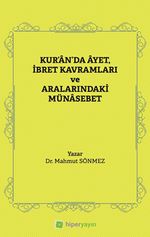 KUR'ÂN'DA ÂYET, İBRET KAVRAMLARI ve ARALARINDAKİ MÜNÂSEBET

Yazar
Dr. Mahmut SÖNMEZ

hiperyayın